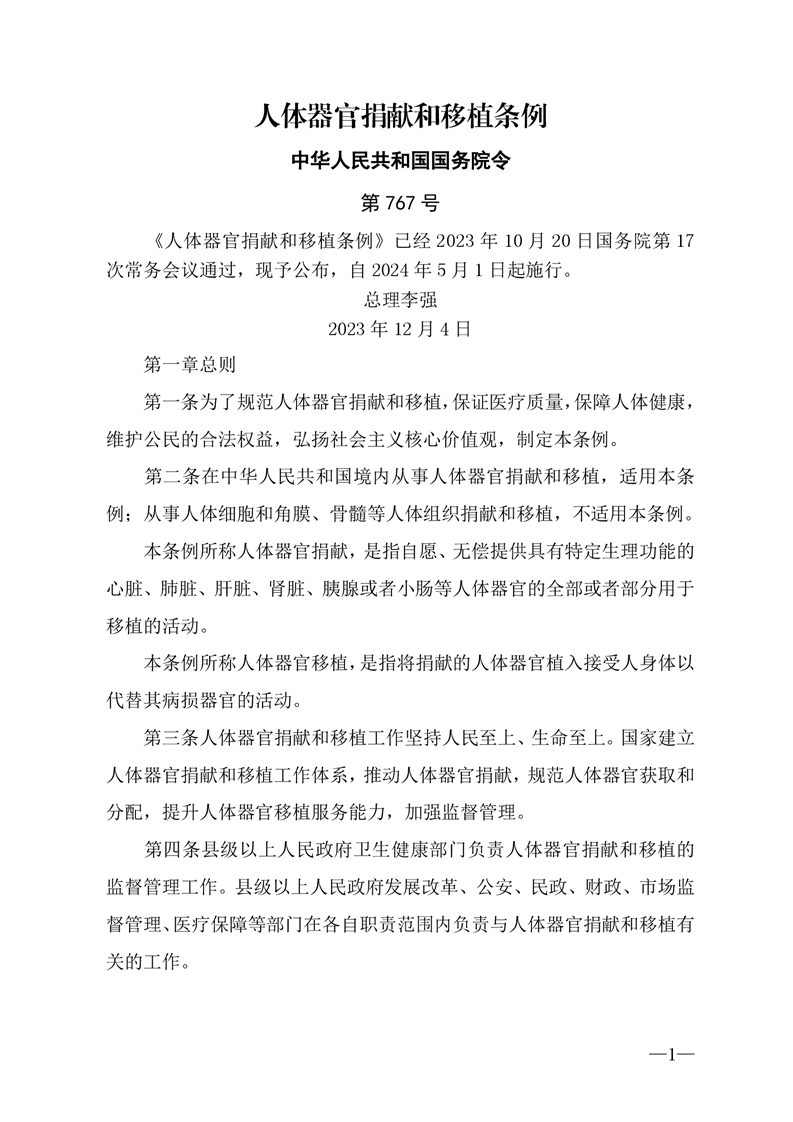 人体器官捐献和移植条例

中华人民共和国国务院令

第 767 号

《人体器官捐献和移植条例》已经 2023 年 10 月 20 日国务院第 17 次常务会议通过，现予公布，自 2024 年 5 月 1 日起施行。

总理李强

2023 年 12 月 4 日

第一章总则

第一条为了规范人体器官捐献和移植，保证医疗质量，保障人体健康，维护公民的合法权益，弘扬社会主义核心价值观，制定本条例。

第二条在中华人民共和国境内从事人体器官捐献和移植，适用本条例；从事人体细胞和角膜、骨髓等人体组织捐献和移植，不适用本条例。

本条例所称人体器官捐献，是指自愿、无偿提供具有特定生理功能的心脏、肺脏、肝脏、肾脏、胰腺或者小肠等人体器官的全部或者部分用于移植的活动。

本条例所称人体器官移植，是指将捐献的人体器官植入接受人身体以代替其病损器官的活动。

第三条人体器官捐献和移植工作坚持人民至上、生命至上。国家建立人体器官捐献和移植工作体系，推动人体器官捐献，规范人体器官获取和分配，提升人体器官移植服务能力，加强监督管理。

第四条县级以上人民政府卫生健康部门负责人体器官捐献和移植的监督管理工作。县级以上人民政府发展改革、公安、民政、财政、市场监督管理、医疗保障等部门在各自职责范围内负责与人体器官捐献和移植有关的工作。

—1—